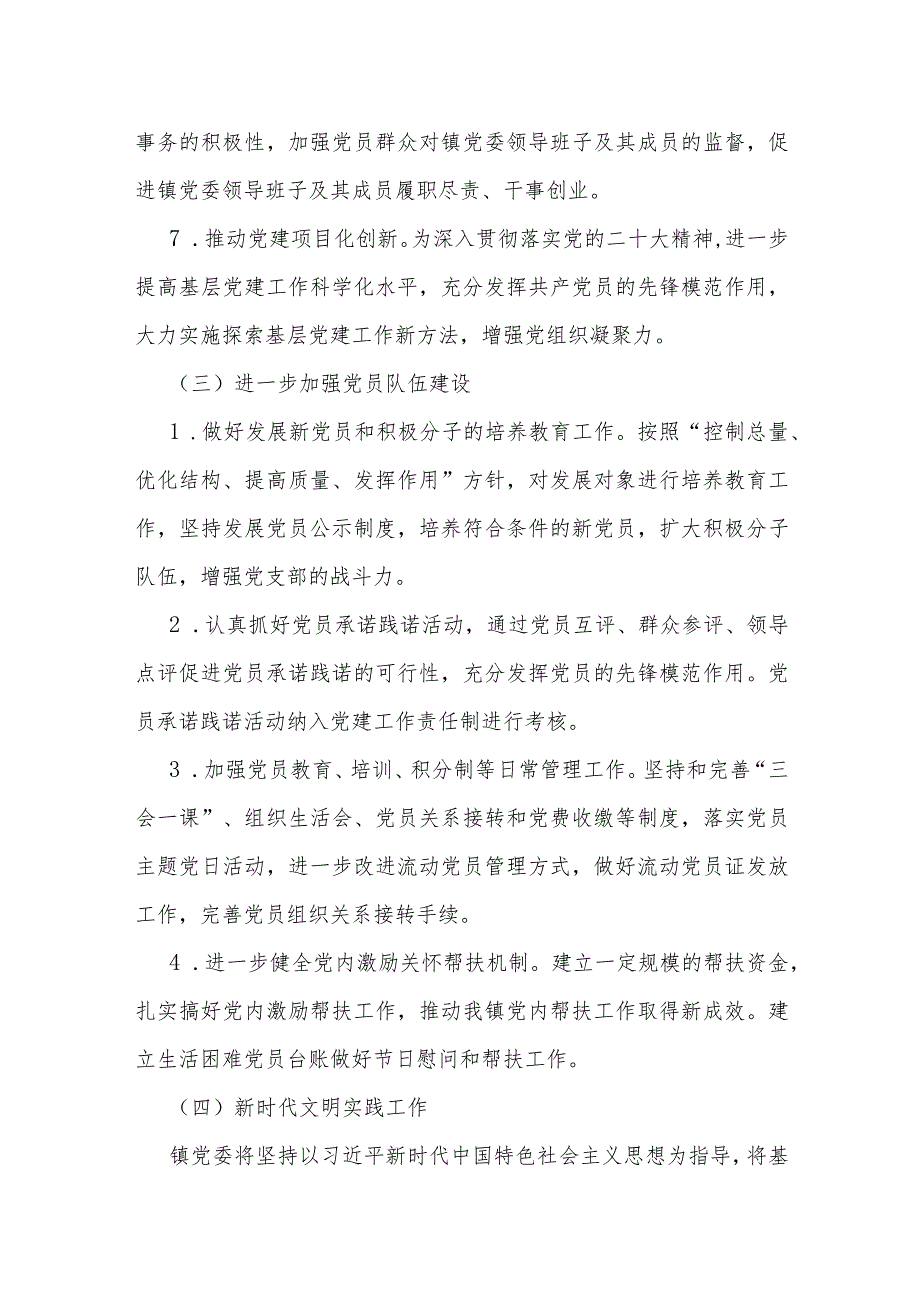 事务的积极性，加强党员群众对镇党委领导班子及其成员的监督，促进镇党委领导班子及其成员履职尽责、干事创业。

7．推动党建项目化创新。为深入贯彻落实党的二十大精神，进一步提高基层党建工作科学化水平，充分发挥共产党员的先锋模范作用，大力实施探索基层党建工作新方法，增强党组织凝聚力。

（三）进一步加强党员队伍建设

1．做好发展新党员和积极分子的培养教育工作。按照“控制总量、优化结构、提高质量、发挥作用”方针，对发展对象进行培养教育工作，坚持发展党员公示制度，培养符合条件的新党员，扩大积极分子队伍，增强党支部的战斗力。

2．认真抓好党员承诺践诺活动，通过党员互评、群众参评、领导点评促进党员承诺践诺的可行性，充分发挥党员的先锋模范作用。党员承诺践诺活动纳入党建工作责任制进行考核。

3．加强党员教育、培训、积分制等日常管理工作。坚持和完善“三会一课”、组织生活会、党员关系接转和党费收缴等制度，落实党员主题党日活动，进一步改进流动党员管理方式，做好流动党员证发放工作，完善党员组织关系接转手续。

4．进一步健全党内激励关怀帮扶机制。建立一定规模的帮扶资金，扎实搞好党内激励帮扶工作，推动我镇党内帮扶工作取得新成效。建立生活困难党员台账做好节日慰问和帮扶工作。

（四）新时代文明实践工作

镇党委将坚持以习近平新时代中国特色社会主义思想为指导，将基